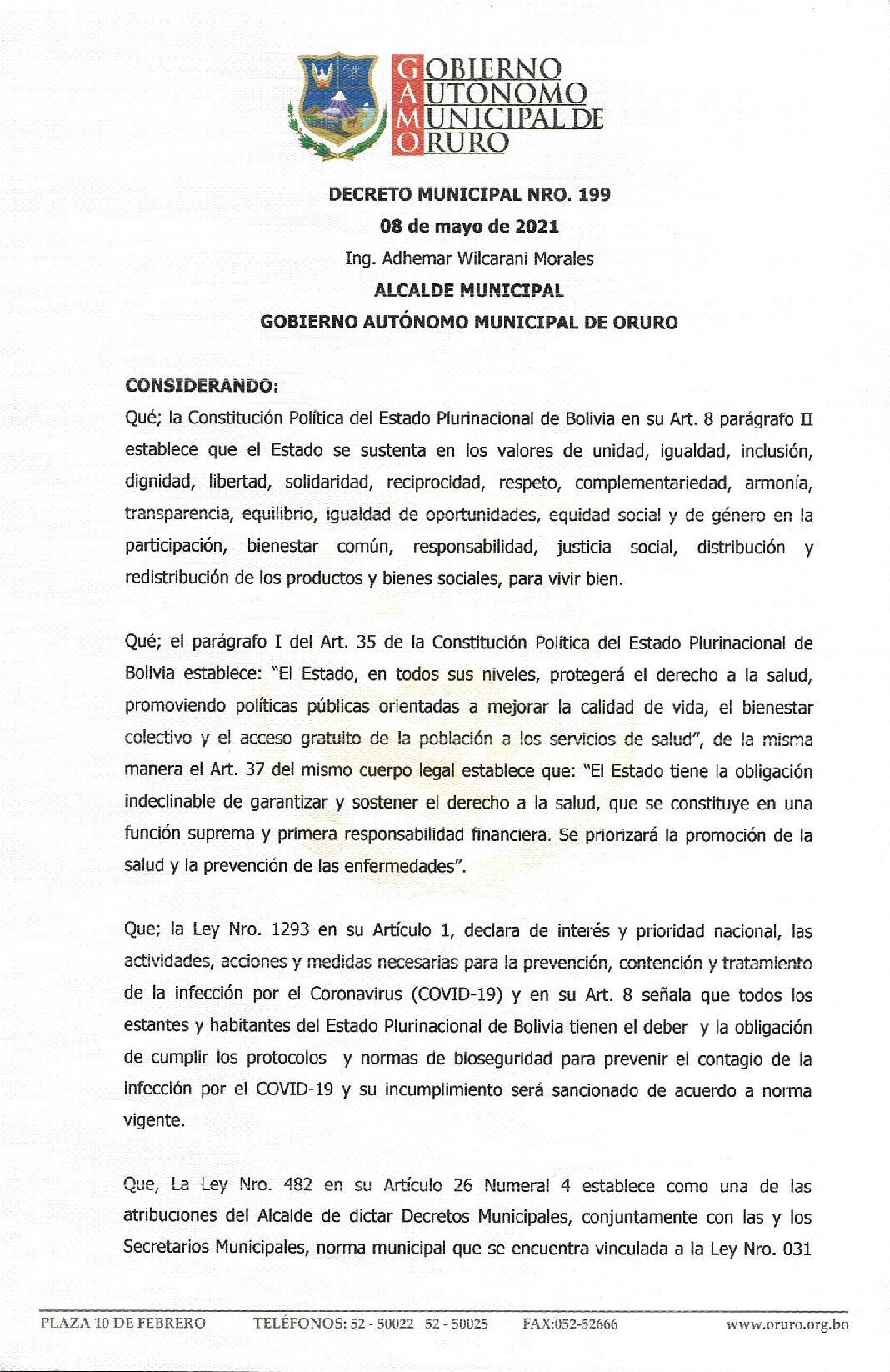 GOBIERNO
AUTONOMO
MUNICIPAL DE
ORURO

DECRETO MUNICIPAL NRO. 199
08 de mayo de 2021
Ing. Adhemar Wilcarani Morales
ALCALDE MUNICIPAL
GOBIERNO AUTÓNOMO MUNICIPAL DE ORURO

CONSIDERANDO:
Qué; la Constitución Política del Estado Plurinacional de Bolivia en su Art. 8 parágrafo II establece que el Estado se sustenta en los valores de unidad, igualdad, inclusión, dignidad, libertad, solidaridad, reciprocidad, respeto, complementariedad, armonía, transparencia, equilibrio, igualdad de oportunidades, equidad social y de género en la participación, bienestar común, responsabilidad, justicia social, distribución y redistribución de los productos y bienes sociales, para vivir bien.

Qué; el parágrafo I del Art. 35 de la Constitución Política del Estado Plurinacional de Bolivia establece: "El Estado, en todos sus niveles, protegerá el derecho a la salud, promoviendo políticas públicas orientadas a mejorar la calidad de vida, el bienestar colectivo y el acceso gratuito de la población a los servicios de salud", de la misma manera el Art. 37 del mismo cuerpo legal establece que: "El Estado tiene la obligación indeclinable de garantizar y sostener el derecho a la salud, que se constituye en una función suprema y primera responsabilidad financiera. Se priorizará la promoción de la salud y la prevención de las enfermedades".

Que; la Ley Nro. 1293 en su Artículo 1, declara de interés y prioridad nacional, las actividades, acciones y medidas necesarias para la prevención, contención y tratamiento de la infección por el Coronavirus (COVID-19) y en su Art. 8 señala que todos los estantes y habitantes del Estado Plurinacional de Bolivia tienen el deber y la obligación de cumplir los protocolos y normas de bioseguridad para prevenir el contagio de la infección por el COVID-19 y su incumplimiento será sancionado de acuerdo a norma vigente.

Que, La Ley Nro. 482 en su Artículo 26 Numeral 4 establece como una de las atribuciones del Alcalde de dictar Decretos Municipales, conjuntamente con las y los Secretarios Municipales, norma municipal que se encuentra vinculada a la Ley Nro. 031

PLAZA 10 DE FEBRERO TELÉFONOS: 52 - 50022 52 - 50025 FAX:052-52666 www.oruro.org.bo